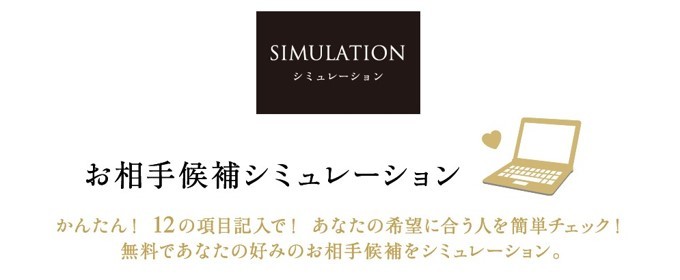 SIMULATION
シミュレーション

お相手候補シミュレーション

かんたん！ 12の項目記入で！ あなたの希望に合う人を簡単チェック！
無料であなたの好みのお相手候補をシミュレーション。